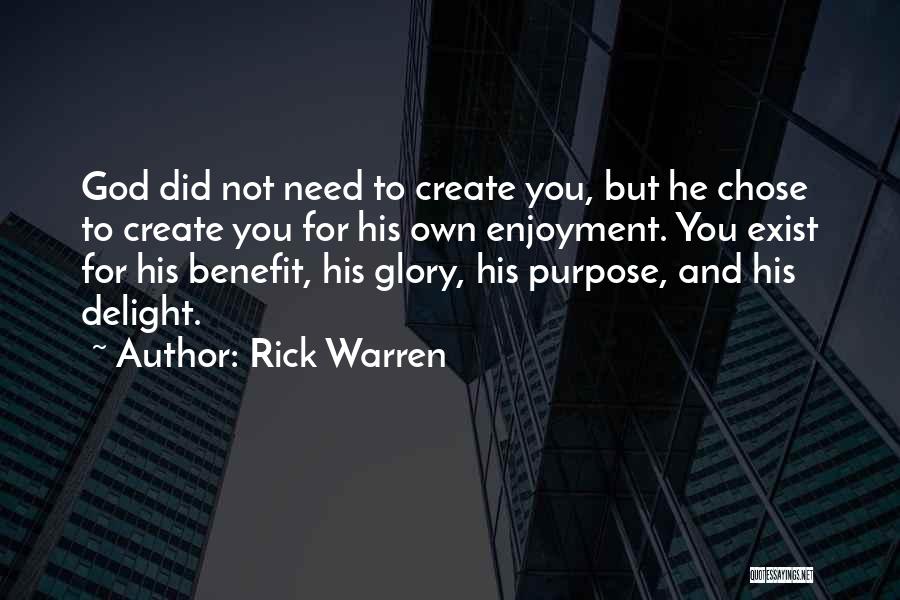 God did not need to create you, but he chose to create you for his own enjoyment. You exist for his benefit, his glory, his purpose, and his delight.

~ Author: Rick Warren

QUOTESSAYINGS.NET